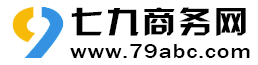 七九商务网
www.79abc.com